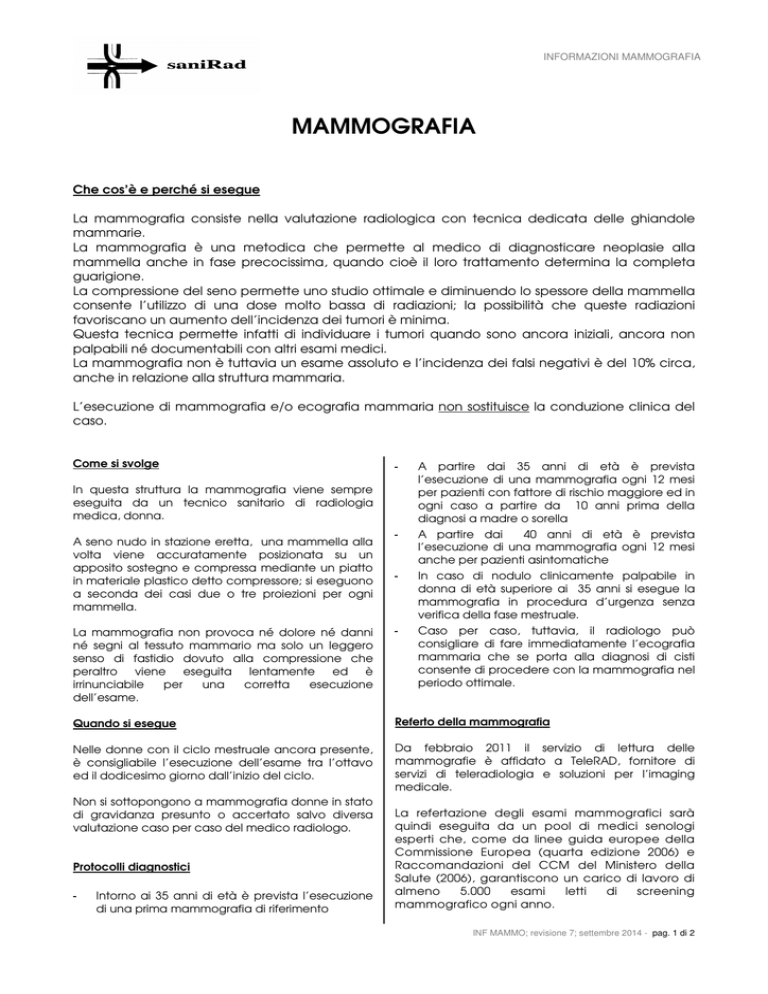 saniRad

INFORMAZIONI MAMMOGRAFIA

MAMMOGRAFIA

Che cos'è e perché si esegue

La mammografia consiste nella valutazione radiologica con tecnica dedicata delle ghiandole mammarie.
La mammografia è una metodica che permette al medico di diagnosticare neoplasie alla mammella anche in fase precocissima, quando cioè il loro trattamento determina la completa guarigione.
La compressione del seno permette uno studio ottimale e diminuendo lo spessore della mammella consente l'utilizzo di una dose molto bassa di radiazioni; la possibilità che queste radiazioni favoriscano un aumento dell'incidenza dei tumori è minima.
Questa tecnica permette infatti di individuare i tumori quando sono ancora iniziali, ancora non palpabili né documentabili con altri esami medici.
La mammografia non è tuttavia un esame assoluto e l'incidenza dei falsi negativi è del 10% circa, anche in relazione alla struttura mammaria.

L'esecuzione di mammografia e/o ecografia mammaria non sostituisce la conduzione clinica del caso.

Come si svolge

In questa struttura la mammografia viene sempre eseguita da un tecnico sanitario di radiologia medica, donna.

A seno nudo in stazione eretta, una mammella alla volta viene accuratamente posizionata su un apposito sostegno e compressa mediante un piatto in materiale plastico detto compressore; si eseguono a seconda dei casi due o tre proiezioni per ogni mammella.

La mammografia non provoca né dolore né danni né segni al tessuto mammario ma solo un leggero senso di fastidio dovuto alla compressione che peraltro viene eseguita lentamente ed è irrinunciabile per una corretta esecuzione dell'esame.

Quando si esegue

Nelle donne con il ciclo mestruale ancora presente, è consigliabile l'esecuzione dell'esame tra l'ottavo ed il dodicesimo giorno dall'inizio del ciclo.

Non si sottopongono a mammografia donne in stato di gravidanza presunto o accertato salvo diversa valutazione caso per caso del medico radiologo.

Protocolli diagnostici

- Intorno ai 35 anni di età è prevista l'esecuzione di una prima mammografia di riferimento

- A partire dai 35 anni di età è prevista l'esecuzione di una mammografia ogni 12 mesi per pazienti con fattore di rischio maggiore ed in ogni caso a partire da 10 anni prima della diagnosi a madre o sorella
- A partire dai 40 anni di età è prevista l'esecuzione di una mammografia ogni 12 mesi anche per pazienti asintomatiche
- In caso di nodulo clinicamente palpabile in donna di età superiore ai 35 anni si esegue la mammografia in procedura d'urgenza senza verifica della fase mestruale.
- Caso per caso, tuttavia, il radiologo può consigliare di fare immediatamente l'ecografia mammaria che se porta alla diagnosi di cisti consente di procedere con la mammografia nel periodo ottimale.

Referto della mammografia

Da febbraio 2011 il servizio di lettura delle mammografie è affidato a TeleRAD, fornitore di servizi di teleradiologia e soluzioni per l'imaging medicale.

La refertazione degli esami mammografici sarà quindi eseguita da un pool di medici senologi esperti che, come da linee guida europee della Commissione Europea (quarta edizione 2006) e Raccomandazioni del CCM del Ministero della Salute (2006), garantiscono un carico di lavoro di almeno 5.000 esami letti di screening mammografico ogni anno.

INF MAMMO; revisione 7; settembre 2014 - pag. 1 di 2